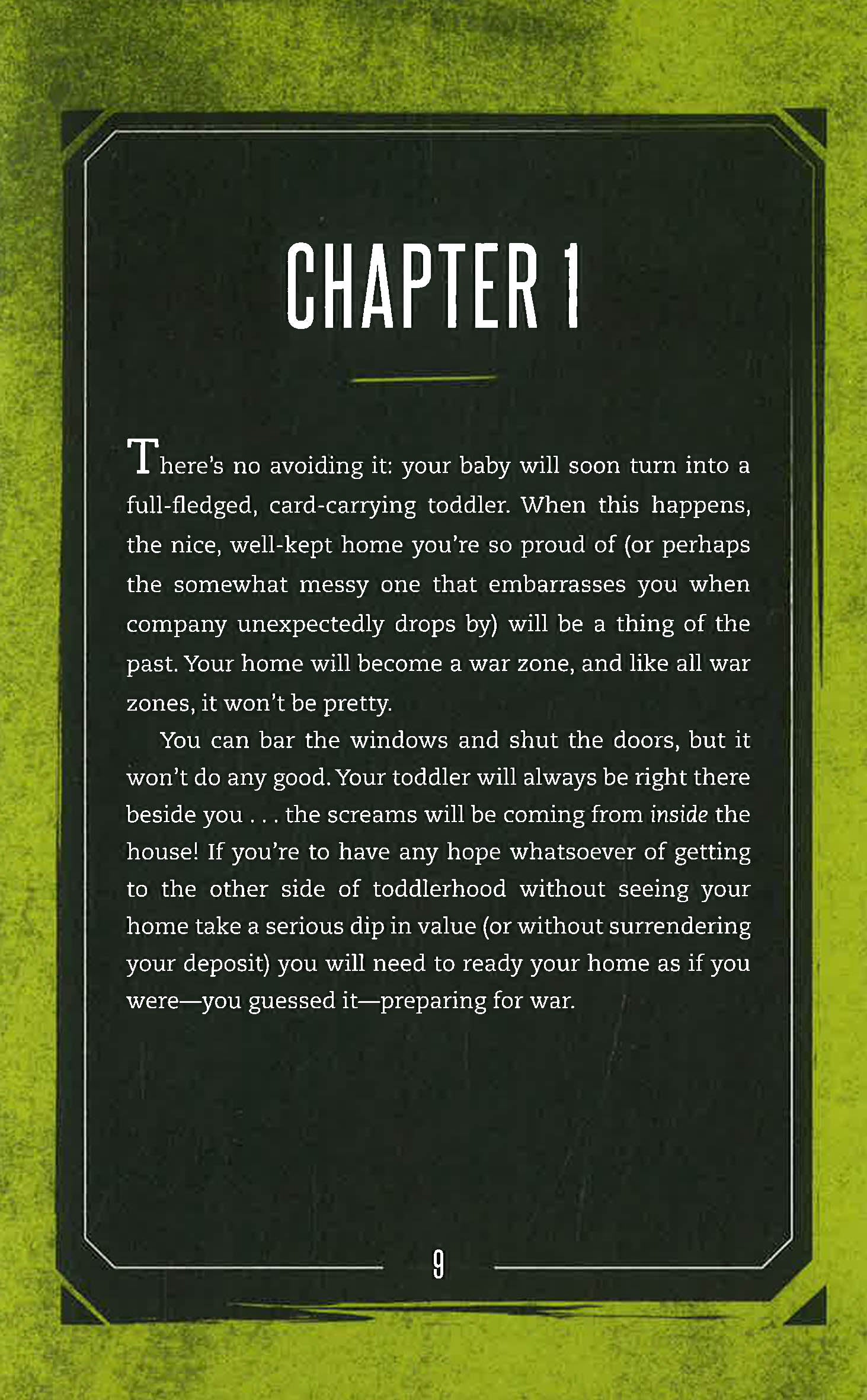 CHAPTER 1

There's no avoiding it: your baby will soon turn into a full-fledged, card-carrying toddler. When this happens, the nice, well-kept home you're so proud of (or perhaps the somewhat messy one that embarrasses you when company unexpectedly drops by) will be a thing of the past. Your home will become a war zone, and like all war zones, it won't be pretty.

You can bar the windows and shut the doors, but it won't do any good. Your toddler will always be right there beside you . . . the screams will be coming from inside the house! If you're to have any hope whatsoever of getting to the other side of toddlerhood without seeing your home take a serious dip in value (or without surrendering your deposit) you will need to ready your home as if you were—you guessed it—preparing for war.

9